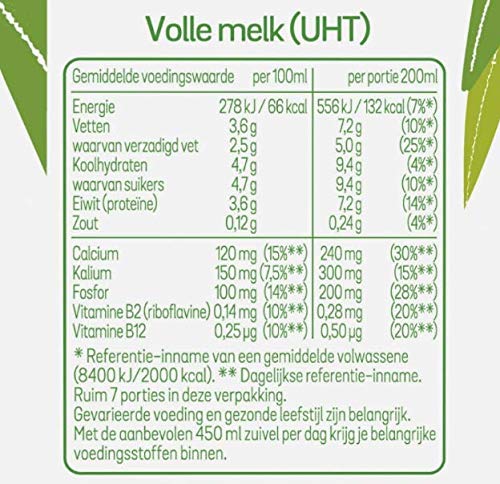 Volle melk (UHT)

| Gemiddelde voedingswaarde | per 100ml | per portie 200ml |
|---|---|---|
| Energie | 278 kJ / 66 kcal | 556 kJ / 132 kcal (7%*) |
| Vetten | 3,6 g | 7,2 g (10%*) |
| waarvan verzadigd vet | 2,5 g | 5,0 g (25%*) |
| Koolhydraten | 4,7 g | 9,4 g (4%*) |
| waarvan suikers | 4,7 g | 9,4 g (10%*) |
| Eiwit (proteïne) | 3,6 g | 7,2 g (14%*) |
| Zout | 0,12 g | 0,24 g (4%*) |
| Calcium | 120 mg (15%**) | 240 mg (30%**) |
| Kalium | 150 mg (7,5%**) | 300 mg (15%**) |
| Fosfor | 100 mg (14%**) | 200 mg (28%**) |
| Vitamine B2 (riboflavine) | 0,14 mg (10%**) | 0,28 mg (20%**) |
| Vitamine B12 | 0,25 µg (10%**) | 0,50 µg (20%**) |

* Referentie-inname van een gemiddelde volwassene (8400 kJ/2000 kcal). ** Dagelijkse referentie-inname.
Ruim 7 porties in deze verpakking.
Gevarieerde voeding en gezonde leefstijl zijn belangrijk.
Met de aanbevolen 450 ml zuivel per dag krijg je belangrijke voedingsstoffen binnen.